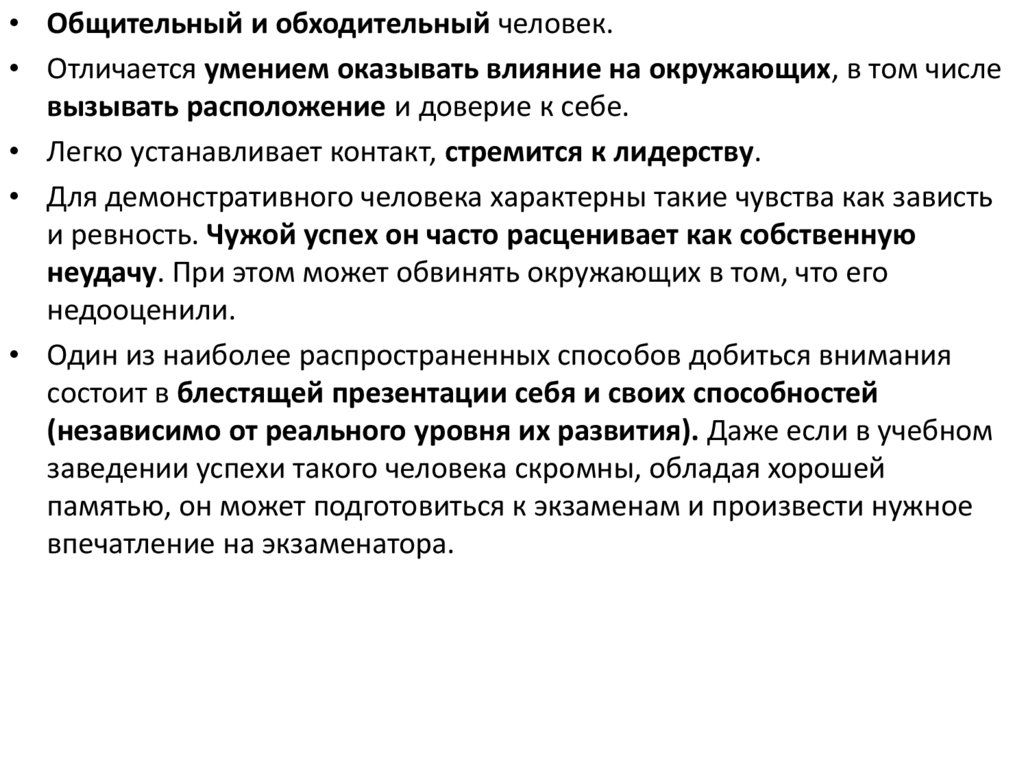 • Общительный и обходительный человек.
• Отличается умением оказывать влияние на окружающих, в том числе вызывать расположение и доверие к себе.
• Легко устанавливает контакт, стремится к лидерству.
• Для демонстративного человека характерны такие чувства как зависть и ревность. Чужой успех он часто расценивает как собственную неудачу. При этом может обвинять окружающих в том, что его недооценили.
• Один из наиболее распространенных способов добиться внимания состоит в блестящей презентации себя и своих способностей (независимо от реального уровня их развития). Даже если в учебном заведении успехи такого человека скромны, обладая хорошей памятью, он может подготовиться к экзаменам и произвести нужное впечатление на экзаменатора.